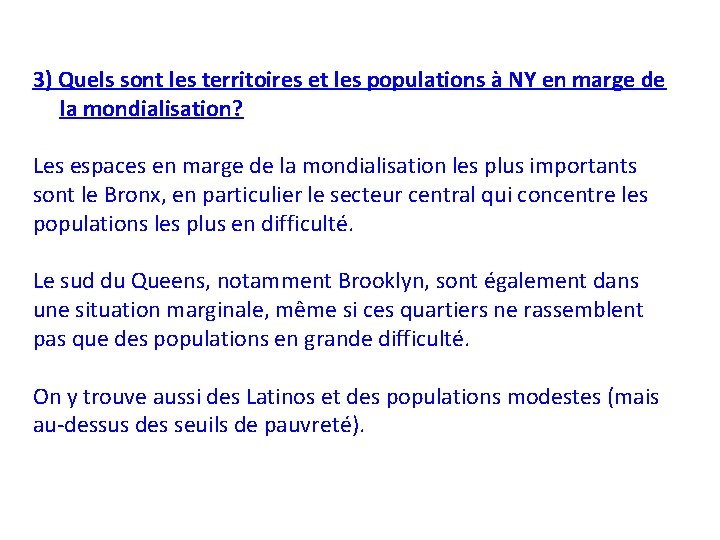 3) Quels sont les territoires et les populations à NY en marge de la mondialisation?

Les espaces en marge de la mondialisation les plus importants sont le Bronx, en particulier le secteur central qui concentre les populations les plus en difficulté.

Le sud du Queens, notamment Brooklyn, sont également dans une situation marginale, même si ces quartiers ne rassemblent pas que des populations en grande difficulté.

On y trouve aussi des Latinos et des populations modestes (mais au-dessus des seuils de pauvreté).